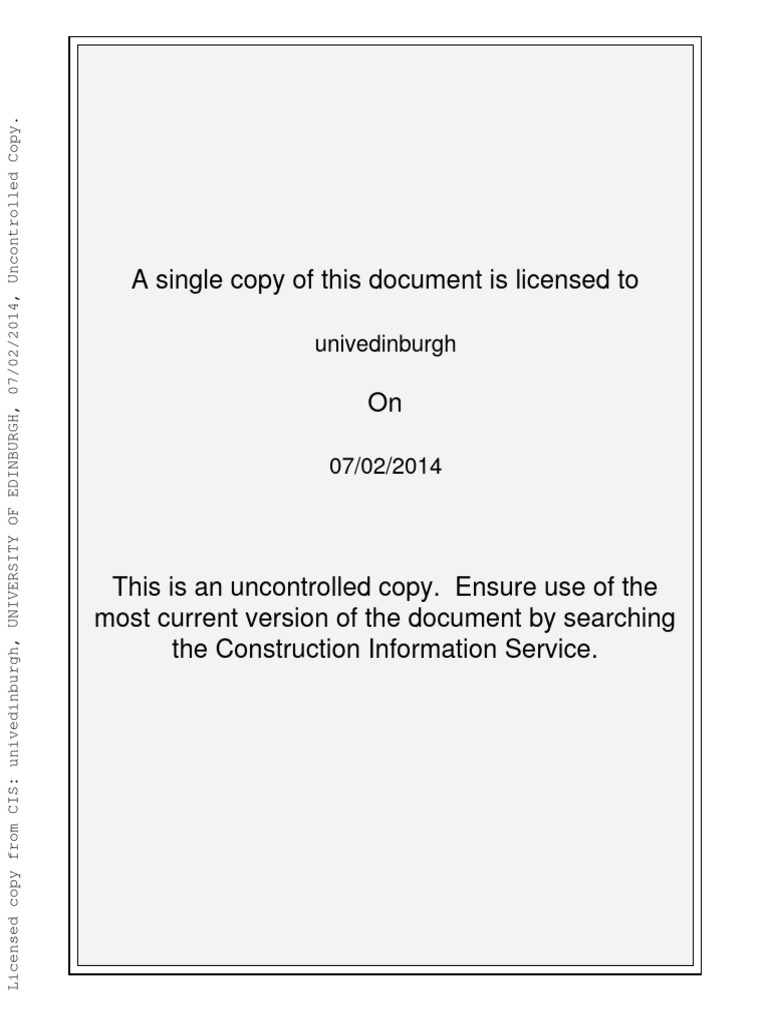 Licensed copy from CIS: univedinburgh, UNIVERSITY OF EDINBURGH, 07/02/2014, Uncontrolled Copy.

A single copy of this document is licensed to

univedinburgh

On

07/02/2014

This is an uncontrolled copy. Ensure use of the most current version of the document by searching the Construction Information Service.